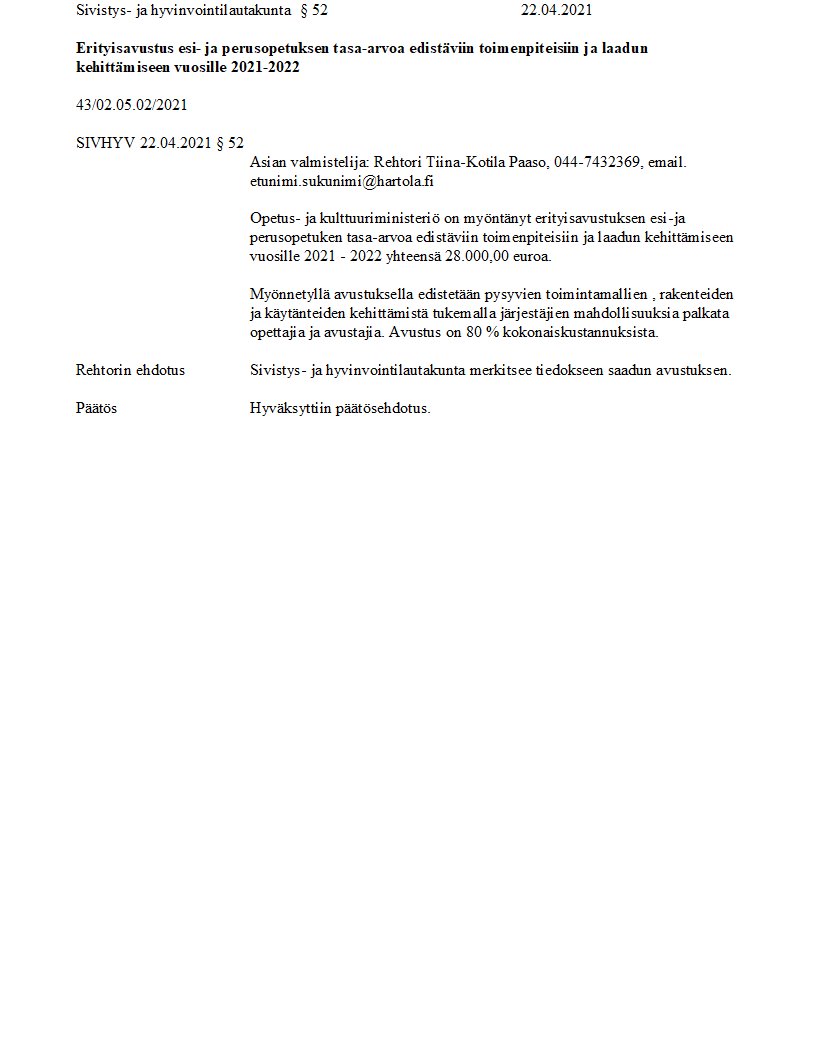 Sivistys- ja hyvinvointilautakunta § 52 22.04.2021

Erityisavustus esi- ja perusopetuksen tasa-arvoa edistäviin toimenpiteisiin ja laadun kehittämiseen vuosille 2021-2022

43/02.05.02/2021

SIVHYV 22.04.2021 § 52

Asian valmistelija: Rehtori Tiina-Kotila Paaso, 044-7432369, email. etunimi.sukunimi@hartola.fi

Opetus- ja kulttuuriministeriö on myöntänyt erityisavustuksen esi-ja perusopetuken tasa-arvoa edistäviin toimenpiteisiin ja laadun kehittämiseen vuosille 2021 - 2022 yhteensä 28.000,00 euroa.

Myönnetyllä avustuksella edistetään pysyvien toimintamallien , rakenteiden ja käytänteiden kehittämistä tukemalla järjestäjien mahdollisuuksia palkata opettajia ja avustajia. Avustus on 80 % kokonaiskustannuksista.

Rehtorin ehdotus Sivistys- ja hyvinvointilautakunta merkitsee tiedokseen saadun avustuksen.

Päätös Hyväksyttiin päätösehdotus.